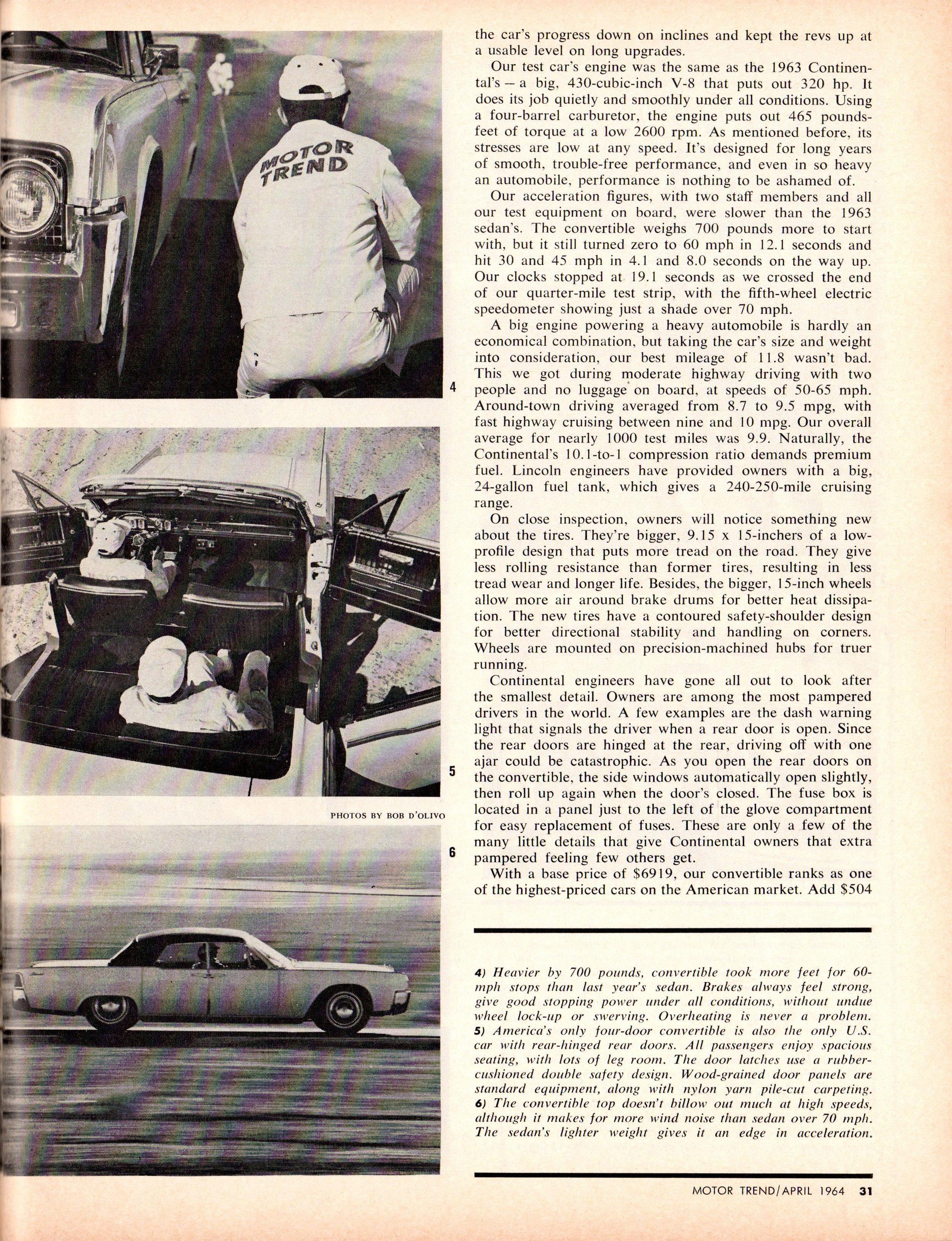 MOTOR TREND

4

5

PHOTOS BY BOB D'OLIVO

6

the car's progress down on inclines and kept the revs up at a usable level on long upgrades.

Our test car's engine was the same as the 1963 Continental's – a big, 430-cubic-inch V-8 that puts out 320 hp. It does its job quietly and smoothly under all conditions. Using a four-barrel carburetor, the engine puts out 465 pounds-feet of torque at a low 2600 rpm. As mentioned before, its stresses are low at any speed. It's designed for long years of smooth, trouble-free performance, and even in so heavy an automobile, performance is nothing to be ashamed of.

Our acceleration figures, with two staff members and all our test equipment on board, were slower than the 1963 sedan's. The convertible weighs 700 pounds more to start with, but it still turned zero to 60 mph in 12.1 seconds and hit 30 and 45 mph in 4.1 and 8.0 seconds on the way up. Our clocks stopped at 19.1 seconds as we crossed the end of our quarter-mile test strip, with the fifth-wheel electric speedometer showing just a shade over 70 mph.

A big engine powering a heavy automobile is hardly an economical combination, but taking the car's size and weight into consideration, our best mileage of 11.8 wasn't bad. This we got during moderate highway driving with two people and no luggage on board, at speeds of 50-65 mph. Around-town driving averaged from 8.7 to 9.5 mpg, with fast highway cruising between nine and 10 mpg. Our overall average for nearly 1000 test miles was 9.9. Naturally, the Continental's 10.1-to-1 compression ratio demands premium fuel. Lincoln engineers have provided owners with a big, 24-gallon fuel tank, which gives a 240-250-mile cruising range.

On close inspection, owners will notice something new about the tires. They're bigger, 9.15 x 15-inchers of a low-profile design that puts more tread on the road. They give less rolling resistance than former tires, resulting in less tread wear and longer life. Besides, the bigger, 15-inch wheels allow more air around brake drums for better heat dissipation. The new tires have a contoured safety-shoulder design for better directional stability and handling on corners. Wheels are mounted on precision-machined hubs for truer running.

Continental engineers have gone all out to look after the smallest detail. Owners are among the most pampered drivers in the world. A few examples are the dash warning light that signals the driver when a rear door is open. Since the rear doors are hinged at the rear, driving off with one ajar could be catastrophic. As you open the rear doors on the convertible, the side windows automatically open slightly, then roll up again when the door's closed. The fuse box is located in a panel just to the left of the glove compartment for easy replacement of fuses. These are only a few of the many little details that give Continental owners that extra pampered feeling few others get.

With a base price of $6919, our convertible ranks as one of the highest-priced cars on the American market. Add $504

4) Heavier by 700 pounds, convertible took more feet for 60-mph stops than last year's sedan. Brakes always feel strong, give good stopping power under all conditions, without undue wheel lock-up or swerving. Overheating is never a problem. 5) America's only four-door convertible is also the only U.S. car with rear-hinged rear doors. All passengers enjoy spacious seating, with lots of leg room. The door latches use a rubber-cushioned double safety design. Wood-grained door panels are standard equipment, along with nylon yarn pile-cut carpeting. 6) The convertible top doesn't billow out much at high speeds, although it makes for more wind noise than sedan over 70 mph. The sedan's lighter weight gives it an edge in acceleration.

MOTOR TREND/APRIL 1964 31